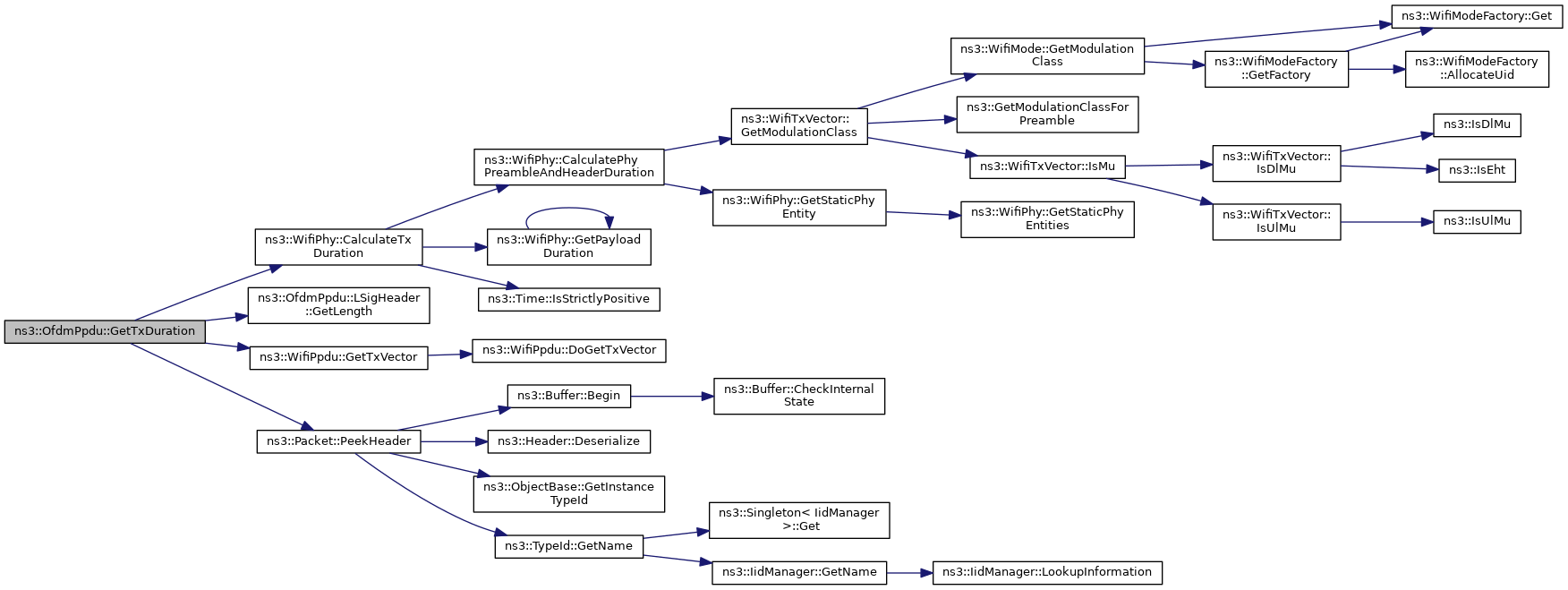 ns3::OfdmPpdu::GetTxDuration

ns3::WifiPhy::CalculateTx Duration

ns3::OfdmPpdu::LSigHeader ::GetLength

ns3::WifiPpdu::GetTxVector

ns3::Packet::PeekHeader

ns3::WifiPhy::CalculatePhy PreambleAndHeaderDuration

ns3::WifiPhy::GetPayload Duration

ns3::Time::IsStrictlyPositive

ns3::WifiPpdu::DoGetTxVector

ns3::Buffer::Begin

ns3::Header::Deserialize

ns3::ObjectBase::GetInstance TypeId

ns3::TypeId::GetName

ns3::WifiTxVector:: GetModulationClass

ns3::WifiPhy::GetStaticPhy Entity

ns3::Buffer::CheckInternal State

ns3::Singleton< IidManager >::Get

ns3::IidManager::GetName

ns3::WifiMode::GetModulation Class

ns3::GetModulationClassFor Preamble

ns3::WifiTxVector::IsMu

ns3::WifiPhy::GetStaticPhy Entities

ns3::IidManager::LookupInformation

ns3::WifiModeFactory ::GetFactory

ns3::WifiTxVector:: IsDlMu

ns3::WifiTxVector:: IsUlMu

ns3::WifiModeFactory::Get

ns3::WifiModeFactory ::AllocateUid

ns3::IsDlMu

ns3::IsEht

ns3::IsUlMu